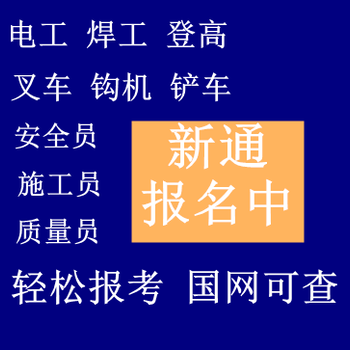 电工 焊工 登高

叉车 钩机 铲车

安全员

施工员

质量员

新通
报名中

轻松报考 国网可查